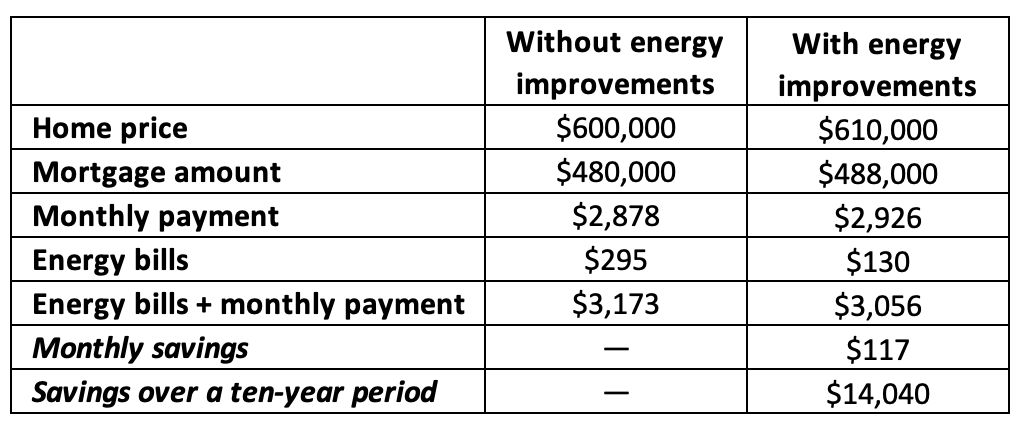 |  | Without energy improvements | With energy improvements |
|---|---|---|
| Home price | $600,000 | $610,000 |
| Mortgage amount | $480,000 | $488,000 |
| Monthly payment | $2,878 | $2,926 |
| Energy bills | $295 | $130 |
| Energy bills + monthly payment | $3,173 | $3,056 |
| Monthly savings | — | $117 |
| Savings over a ten-year period | — | $14,040 |